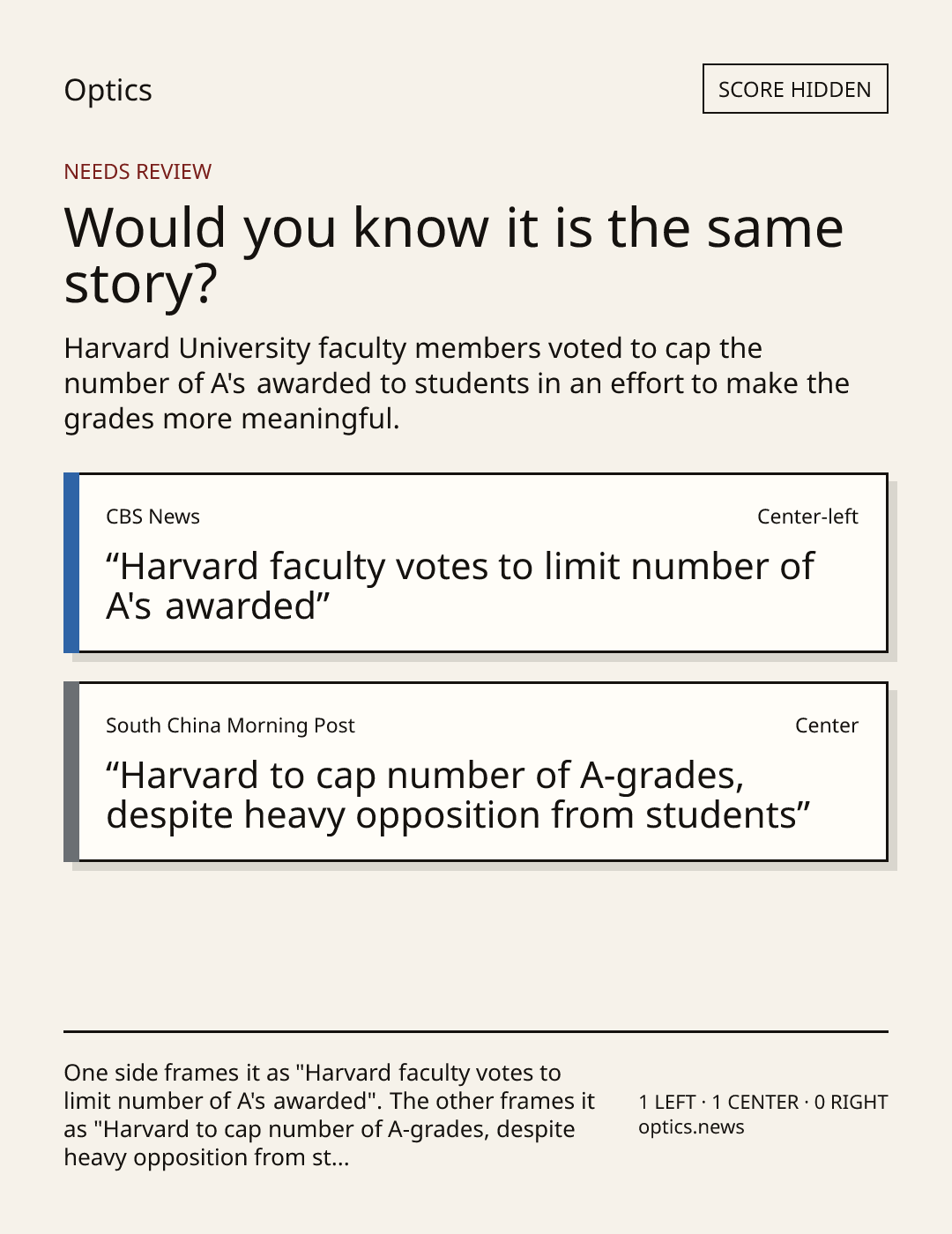 Optics

SCORE HIDDEN

NEEDS REVIEW

Would you know it is the same story?

Harvard University faculty members voted to cap the number of A's awarded to students in an effort to make the grades more meaningful.

CBS News

Center-left

"Harvard faculty votes to limit number of A's awarded"

South China Morning Post

Center

"Harvard to cap number of A-grades, despite heavy opposition from students"

One side frames it as "Harvard faculty votes to limit number of A's awarded". The other frames it as "Harvard to cap number of A-grades, despite heavy opposition from st...

1 LEFT · 1 CENTER · 0 RIGHT
optics.news